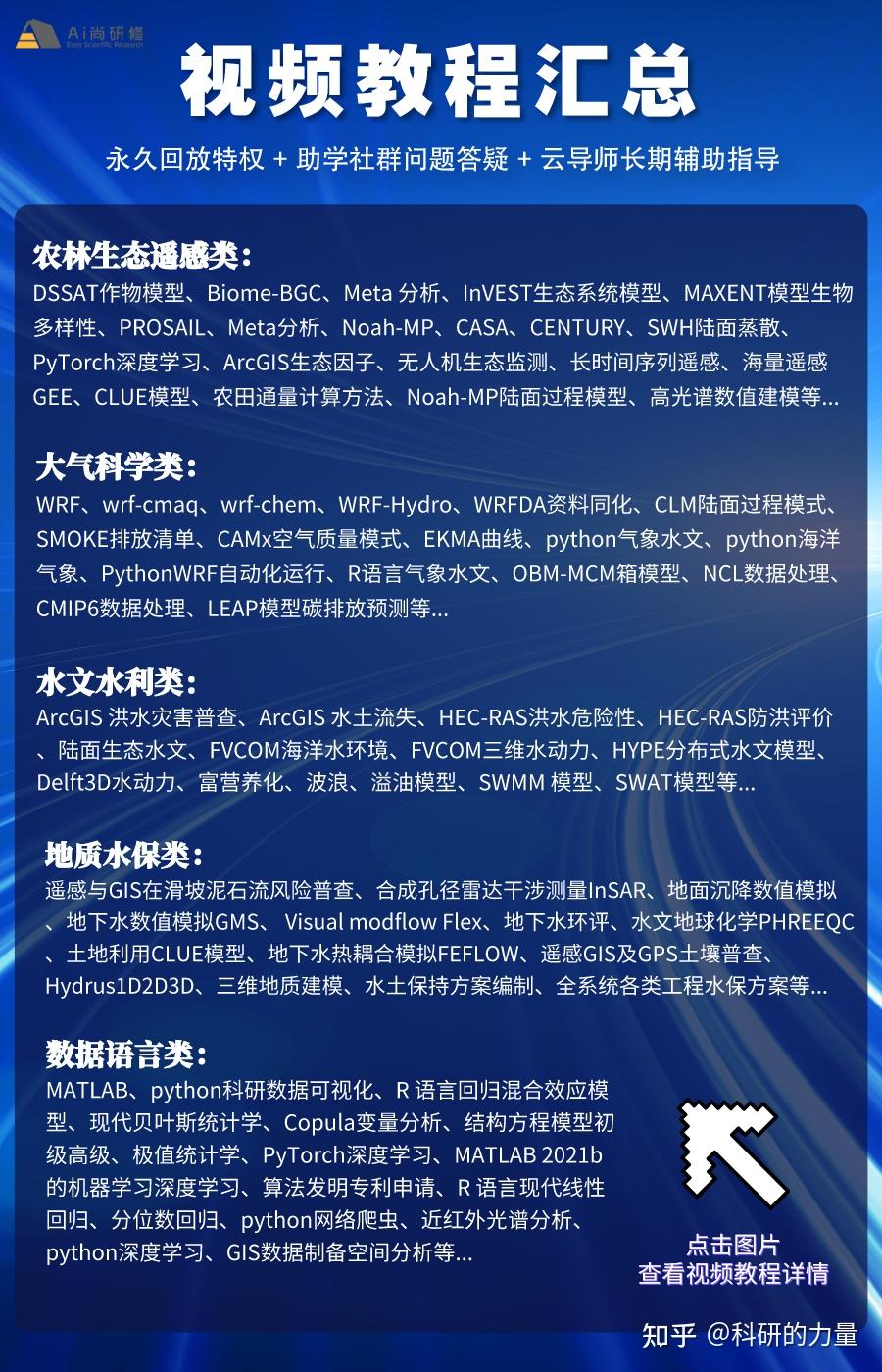 Ai尚研修
Easy Scientific Research

视频教程汇总

永久回放特权 + 助学社群问题答疑 + 云导师长期辅助指导

农林生态遥感类：

DSSAT作物模型、Biome-BGC、Meta 分析、InVEST生态系统模型、MAXENT模型生物多样性、PROSAIL、Meta分析、Noah-MP、CASA、CENTURY、SWH陆面蒸散、PyTorch深度学习、ArcGIS生态因子、无人机生态监测、长时间序列遥感、海量遥感GEE、CLUE模型、农田通量计算方法、Noah-MP陆面过程模型、高光谱数值建模等...

大气科学类：

WRF、wrf-cmaq、wrf-chem、WRF-Hydro、WRFDA资料同化、CLM陆面过程模式、SMOKE排放清单、CAMx空气质量模式、EKMA曲线、python气象水文、python海洋气象、PythonWRF自动化运行、R语言气象水文、OBM-MCM箱模型、NCL数据处理、CMIP6数据处理、LEAP模型碳排放预测等...

水文水利类：

ArcGIS 洪水灾害普查、ArcGIS 水土流失、HEC-RAS洪水危险性、HEC-RAS防洪评价、陆面生态水文、FVCOM海洋水环境、FVCOM三维水动力、HYPE分布式水文模型、Delft3D水动力、富营养化、波浪、溢油模型、SWMM 模型、SWAT模型等...

地质水保类：

遥感与GIS在滑坡泥石流风险普查、合成孔径雷达干涉测量InSAR、地面沉降数值模拟、地下水数值模拟GMS、 Visual modflow Flex、地下水环评、水文地球化学PHREEQC、土地利用CLUE模型、地下水热耦合模拟FEFLOW、遥感GIS及GPS土壤普查、Hydrus1D2D3D、三维地质建模、水土保持方案编制、全系统各类工程水保方案等...

数据语言类：

MATLAB、python科研数据可视化、R 语言回归混合效应模型、现代贝叶斯统计学、Copula变量分析、结构方程模型初级高级、极值统计学、PyTorch深度学习、MATLAB 2021b的机器学习深度学习、算法发明专利申请、R 语言现代线性回归、分位数回归、python网络爬虫、近红外光谱分析、python深度学习、GIS数据制备空间分析等...

点击图片
查看视频教程详情

知乎 @科研的力量